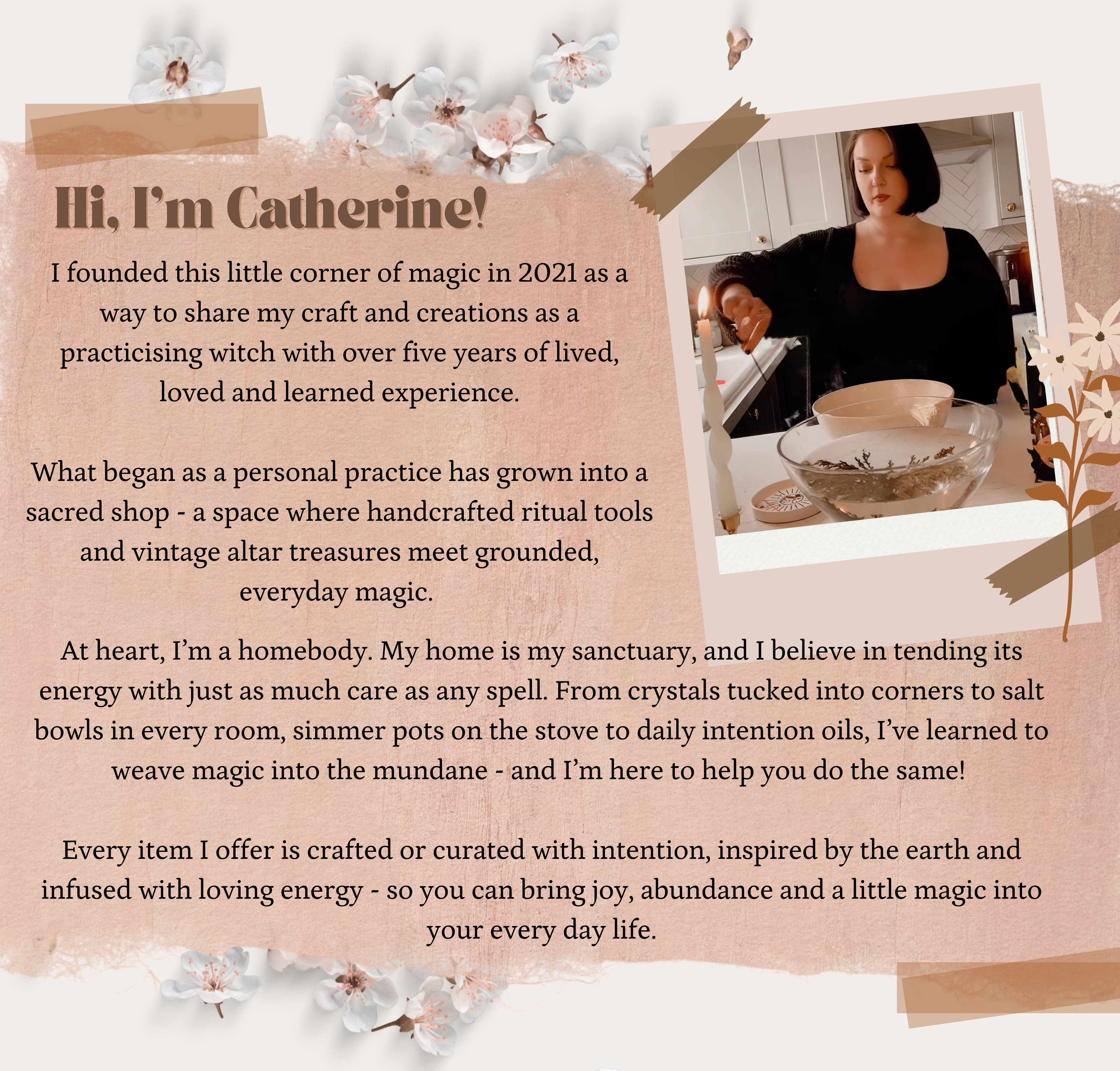 Hi, I'm Catherine!

I founded this little corner of magic in 2021 as a way to share my craft and creations as a practicising witch with over five years of lived, loved and learned experience.

What began as a personal practice has grown into a sacred shop - a space where handcrafted ritual tools and vintage altar treasures meet grounded, everyday magic.

At heart, I'm a homebody. My home is my sanctuary, and I believe in tending its energy with just as much care as any spell. From crystals tucked into corners to salt bowls in every room, simmer pots on the stove to daily intention oils, I've learned to weave magic into the mundane - and I'm here to help you do the same!

Every item I offer is crafted or curated with intention, inspired by the earth and infused with loving energy - so you can bring joy, abundance and a little magic into your every day life.